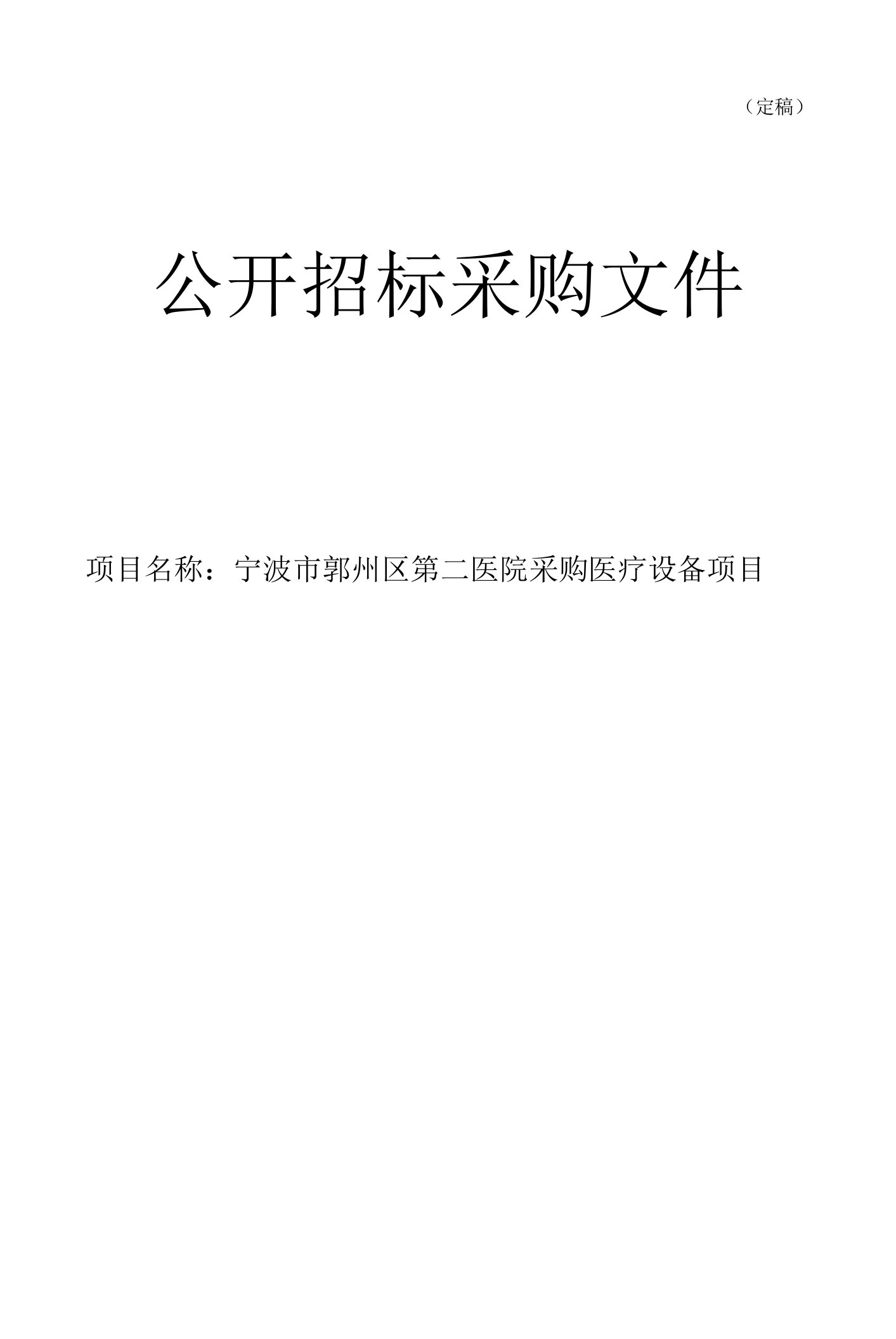 （定稿）

公开招标采购文件

项目名称：宁波市郭州区第二医院采购医疗设备项目